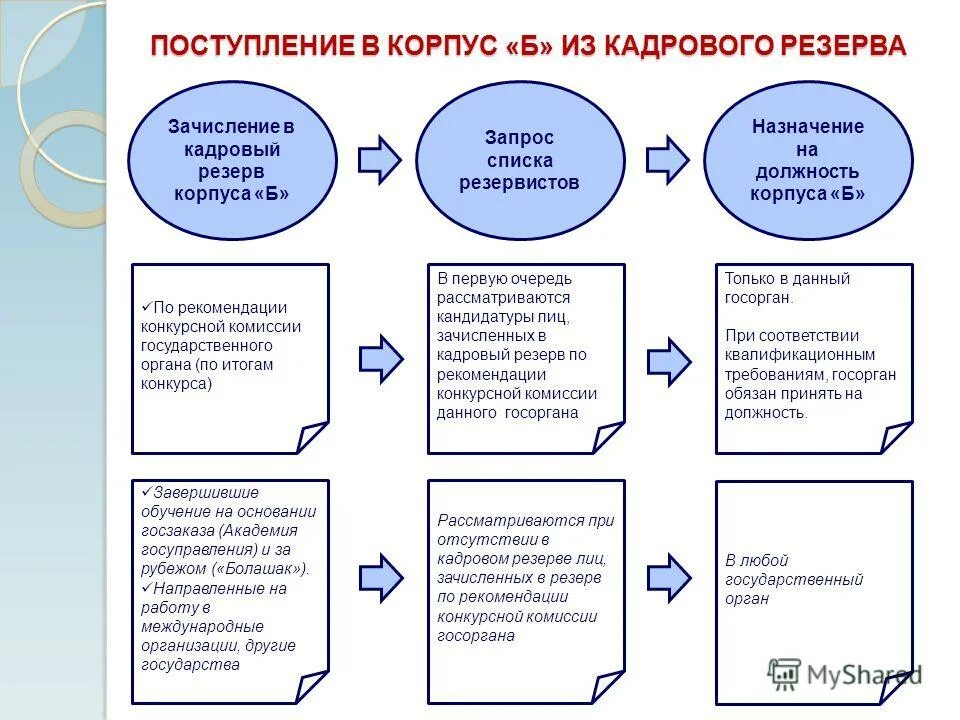 ПОСТУПЛЕНИЕ В КОРПУС «Б» ИЗ КАДРОВОГО РЕЗЕРВА

Зачисление в кадровый резерв корпуса «Б»

Запрос списка резервистов

Назначение на должность корпуса «Б»

✓По рекомендации конкурсной комиссии государственного органа (по итогам конкурса)

В первую очередь рассматриваются кандидатуры лиц, зачисленных в кадровый резерв по рекомендации конкурсной комиссии данного госоргана

Только в данный госорган.

При соответствии квалификационным требованиям, госорган обязан принять на должность.

✓Завершившие обучение на основании госзаказа (Академия госуправления) и за рубежом («Болашак»).
✓Направленные на работу в международные организации, другие государства

Рассматриваются при отсутствии в кадровом резерве лиц, зачисленных в резерв по рекомендации конкурсной комиссии госоргана

В любой государственный орган

MyShared